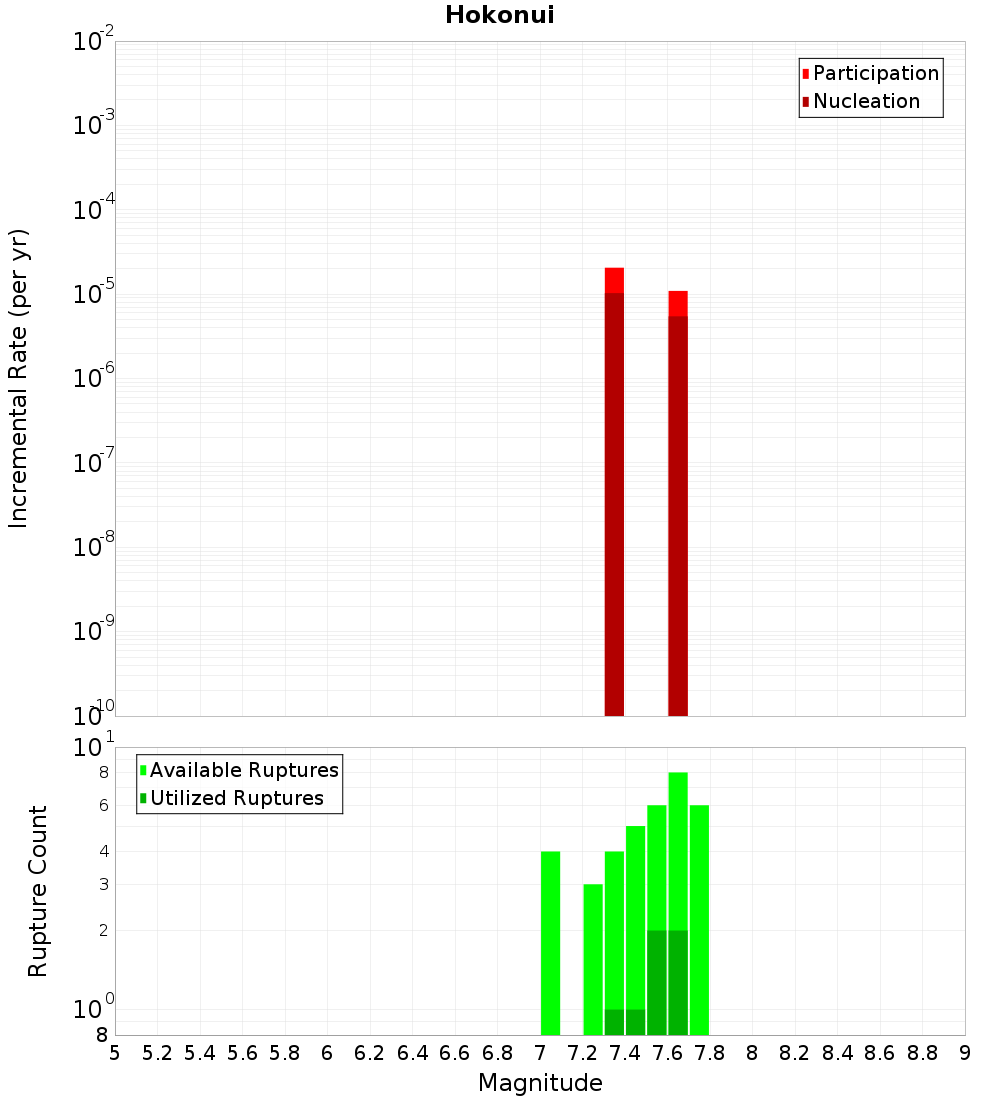 Hokonui

Participation
Nucleation

Incremental Rate (per yr)

$10^{-2}$
$10^{-3}$
$10^{-4}$
$10^{-5}$
$10^{-6}$
$10^{-7}$
$10^{-8}$
$10^{-9}$
$10^{-10}$

Available Ruptures
Utilized Ruptures

Rupture Count

$10^{1}$
8
6
4
3
2
$10^{0}$
8

5 5.2 5.4 5.6 5.8 6 6.2 6.4 6.6 6.8 7 7.2 7.4 7.6 7.8 8 8.2 8.4 8.6 8.8 9

Magnitude